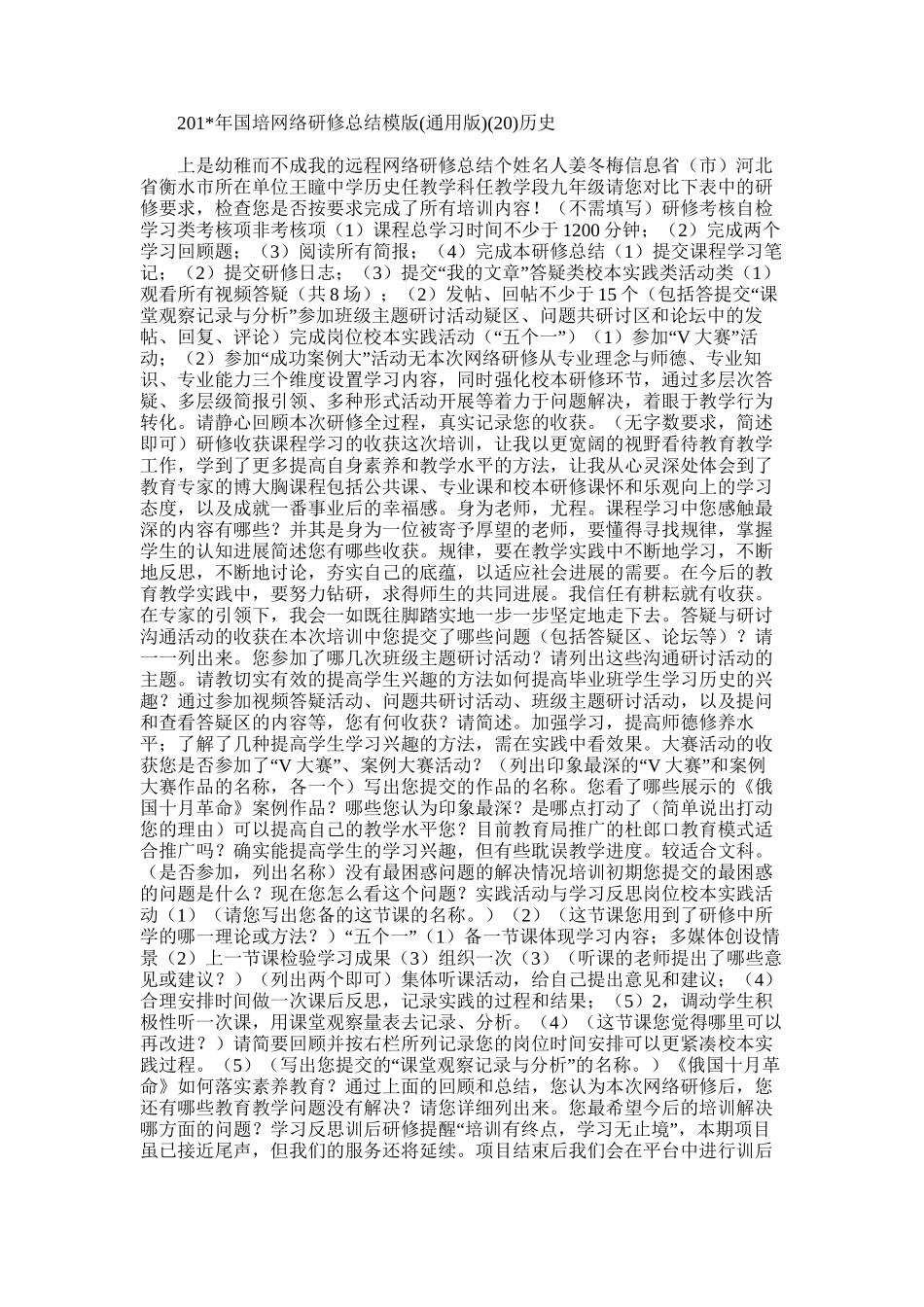 201*年国培网络研修总结模版(通用版)(20)历史

上是幼稚而不成我的远程网络研修总结个姓名人姜冬梅信息省（市）河北省衡水市所在单位王瞳中学历史任教学科任教学段九年级请您对比下表中的研修要求，检查您是否按要求完成了所有培训内容！（不需填写）研修考核自检学习类考核项非考核项（1）课程总学习时间不少于1200分钟；（2）完成两个学习回顾题；（3）阅读所有简报；（4）完成本研修总结（1）提交课程学习笔记；（2）提交研修日志；（3）提交“我的文章”答疑类校本实践类活动类（1）观看所有视频答疑（共8场）；（2）发帖、回帖不少于15个（包括答提交“课堂观察记录与分析”参加班级主题研讨活动疑区、问题共研讨区和论坛中的发帖、回复、评论）完成岗位校本实践活动（“五个一”）（1）参加“V大赛”活动；（2）参加“成功案例大”活动无本次网络研修从专业理念与师德、专业知识、专业能力三个维度设置学习内容，同时强化校本研修环节，通过多层次答疑、多层级简报引领、多种形式活动开展等着力于问题解决，着眼于教学行为转化。请静心回顾本次研修全过程，真实记录您的收获。（无字数要求，简述即可）研修收获课程学习的收获这次培训，让我以更宽阔的视野看待教育教学工作，学到了更多提高自身素养和教学水平的方法，让我从心灵深处体会到了教育专家的博大胸课程包括公共课、专业课和校本研修课怀和乐观向上的学习态度，以及成就一番事业后的幸福感。身为老师，尤程。课程学习中您感触最深的内容有哪些？并其是身为一位被寄予厚望的老师，要懂得寻找规律，掌握学生的认知进展简述您有哪些收获。规律，要在教学实践中不断地学习，不断地反思，不断地讨论，夯实自己的底蕴，以适应社会进展的需要。在今后的教育教学实践中，要努力钻研，求得师生的共同进展。我信任有耕耘就有收获。在专家的引领下，我会一如既往脚踏实地一步一步坚定地走下去。答疑与研讨沟通活动的收获在本次培训中您提交了哪些问题（包括答疑区、论坛等）？请一一列出来。您参加了哪几次班级主题研讨活动？请列出这些沟通研讨活动的主题。请教切实有效的提高学生兴趣的方法如何提高毕业班学生学习历史的兴趣？通过参加视频答疑活动、问题共研讨活动、班级主题研讨活动，以及提问和查看答疑区的内容等，您有何收获？请简述。加强学习，提高师德修养水平；了解了几种提高学生学习兴趣的方法，需在实践中看效果。大赛活动的收获您是否参加了“V大赛”、案例大赛活动？（列出印象最深的“V大赛”和案例大赛作品的名称，各一个）写出您提交的作品的名称。您看了哪些展示的《俄国十月革命》案例作品？哪些您认为印象最深？是哪点打动了（简单说出打动您的理由）可以提高自己的教学水平您？目前教育局推广的杜郎口教育模式适合推广吗？确实能提高学生的学习兴趣，但有些耽误教学进度。较适合文科。（是否参加，列出名称）没有最困惑问题的解决情况培训初期您提交的最困惑的问题是什么？现在您怎么看这个问题？实践活动与学习反思岗位校本实践活动（1）（请您写出您备的这节课的名称。）（2）（这节课您用到了研修中所学的哪一理论或方法？）“五个一”（1）备一节课体现学习内容；多媒体创设情景（2）上一节课检验学习成果（3）组织一次（3）（听课的老师提出了哪些意见或建议？）（列出两个即可）集体听课活动，给自己提出意见和建议；（4）合理安排时间做一次课后反思，记录实践的过程和结果；（5）2，调动学生积极性听一次课，用课堂观察量表去记录、分析。（4）（这节课您觉得哪里可以再改进？）请简要回顾并按右栏所列记录您的岗位时间安排可以更紧凑校本实践过程。（5）（写出您提交的“课堂观察记录与分析”的名称。）《俄国十月革命》如何落实素养教育？通过上面的回顾和总结，您认为本次网络研修后，您还有哪些教育教学问题没有解决？请您详细列出来。您最希望今后的培训解决哪方面的问题？学习反思训后研修提醒“培训有终点，学习无止境”，本期项目虽已接近尾声，但我们的服务还将延续。项目结束后我们会在平台中进行训后